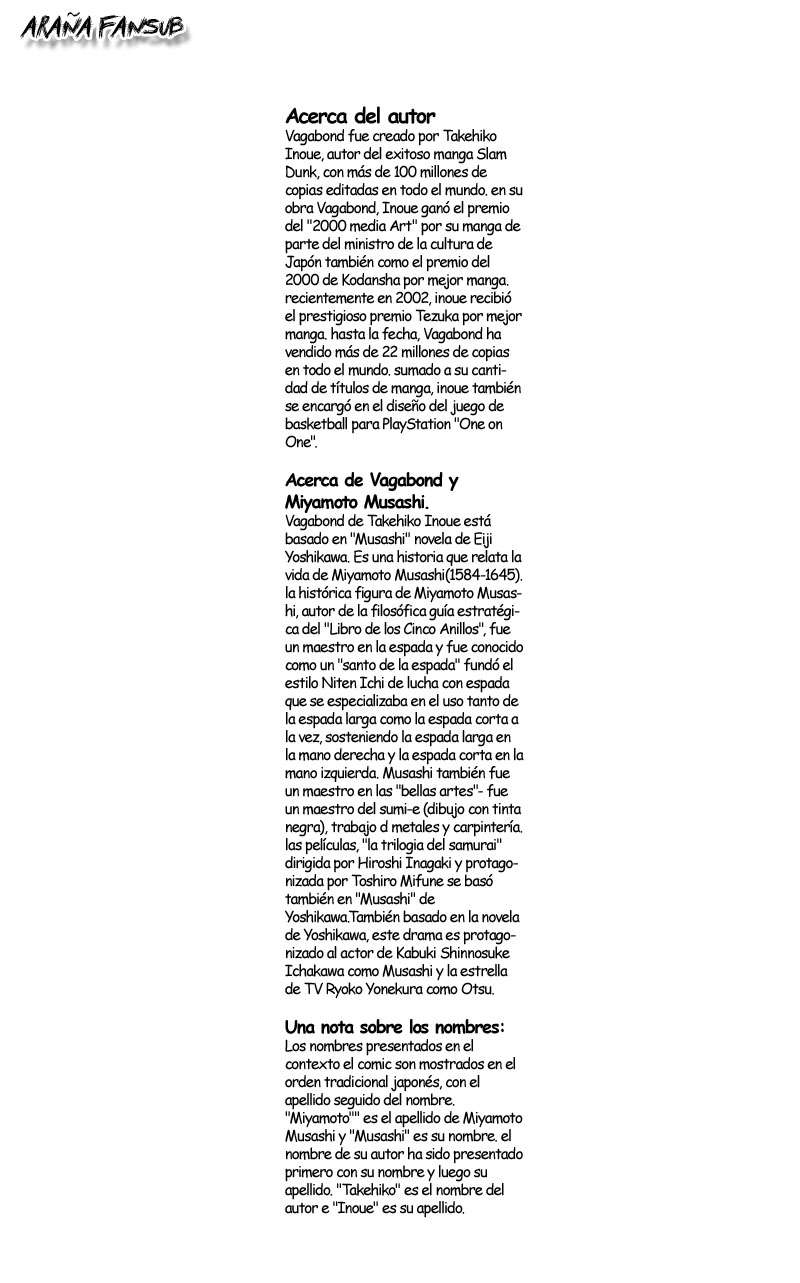 ARAÑA FANSUB

Acerca del autor
Vagabond fue creado por Takehiko Inoue, autor del exitoso manga Slam Dunk, con más de 100 millones de copias editadas en todo el mundo. en su obra Vagabond, Inoue ganó el premio del "2000 media Art" por su manga de parte del ministro de la cultura de Japón también como el premio del 2000 de Kodansha por mejor manga. recientemente en 2002, inoue recibió el prestigioso premio Tezuka por mejor manga. hasta la fecha, Vagabond ha vendido más de 22 millones de copias en todo el mundo. sumado a su cantidad de títulos de manga, inoue también se encargó en el diseño del juego de basketball para PlayStation "One on One".

Acerca de Vagabond y Miyamoto Musashi.
Vagabond de Takehiko Inoue está basado en "Musashi" novela de Eiji Yoshikawa. Es una historia que relata la vida de Miyamoto Musashi(1584-1645). la histórica figura de Miyamoto Musashi, autor de la filosófica guía estratégica del "Libro de los Cinco Anillos", fue un maestro en la espada y fue conocido como un "santo de la espada" fundó el estilo Niten Ichi de lucha con espada que se especializaba en el uso tanto de la espada larga como la espada corta a la vez, sosteniendo la espada larga en la mano derecha y la espada corta en la mano izquierda. Musashi también fue un maestro en las "bellas artes"- fue un maestro del sumi-e (dibujo con tinta negra), trabajo d metales y carpintería. las películas, "la trilogia del samurai" dirigida por Hiroshi Inagaki y protagonizada por Toshiro Mifune se basó también en "Musashi" de Yoshikawa.También basado en la novela de Yoshikawa, este drama es protagonizado al actor de Kabuki Shinnosuke Ichakawa como Musashi y la estrella de TV Ryoko Yonekura como Otsu.

Una nota sobre los nombres:
Los nombres presentados en el contexto el comic son mostrados en el orden tradicional japonés, con el apellido seguido del nombre. "Miyamoto"" es el apellido de Miyamoto Musashi y "Musashi" es su nombre. el nombre de su autor ha sido presentado primero con su nombre y luego su apellido. "Takehiko" es el nombre del autor e "Inoue" es su apellido.